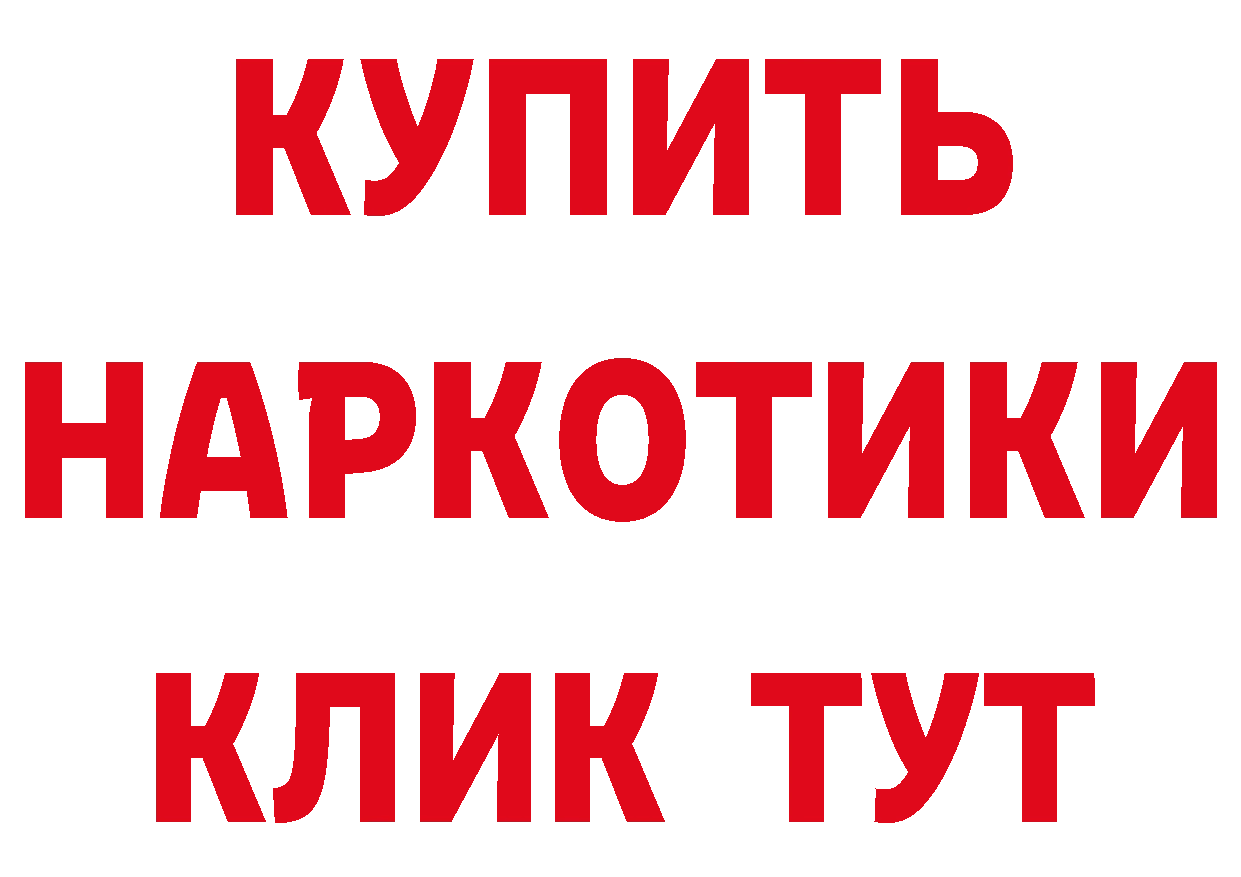 КУПИТЬ
НАРКОТИКИ
КЛИК ТУТ